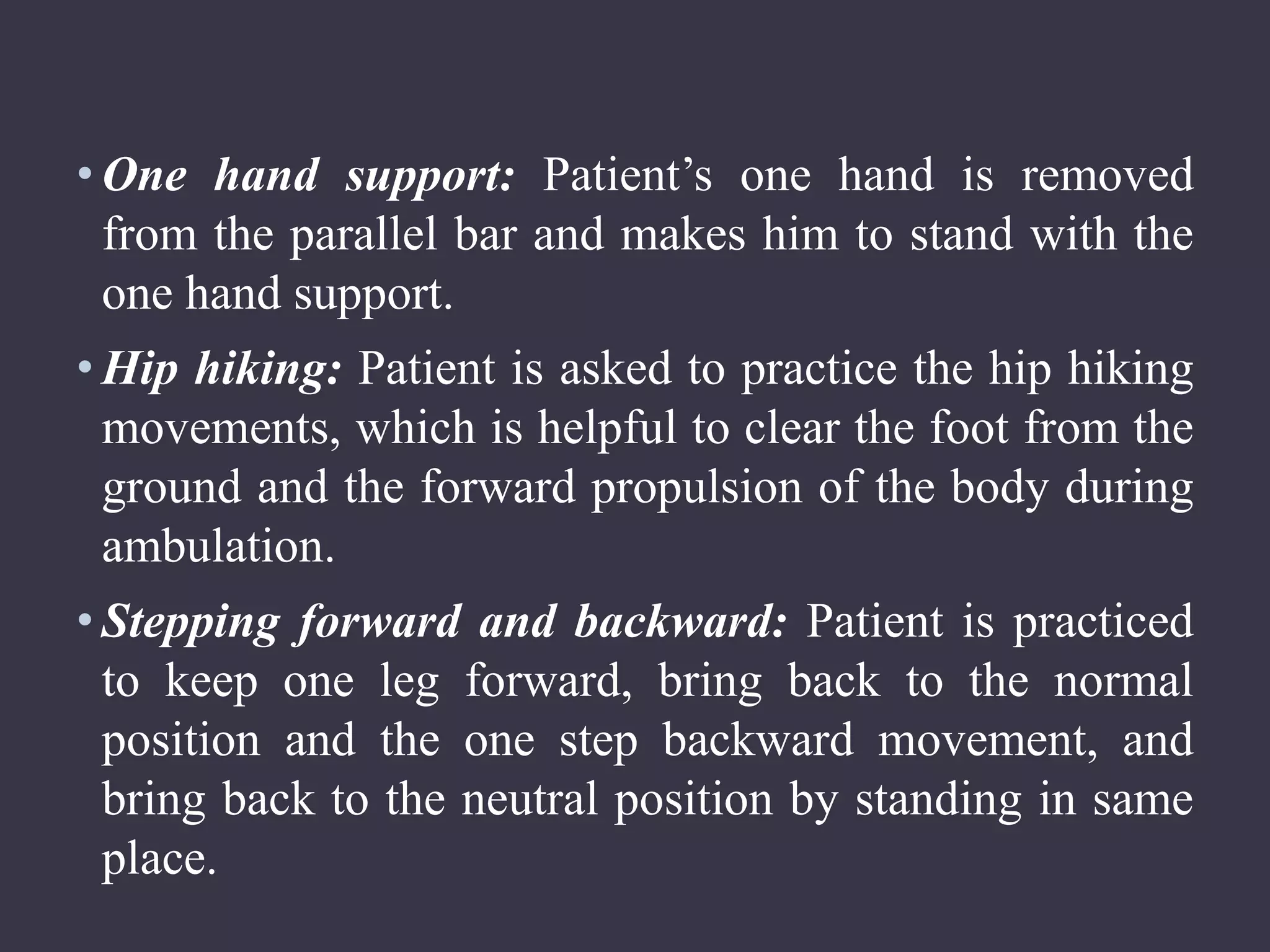 • One hand support: Patient’s one hand is removed from the parallel bar and makes him to stand with the one hand support.

• Hip hiking: Patient is asked to practice the hip hiking movements, which is helpful to clear the foot from the ground and the forward propulsion of the body during ambulation.

• Stepping forward and backward: Patient is practiced to keep one leg forward, bring back to the normal position and the one step backward movement, and bring back to the neutral position by standing in same place.